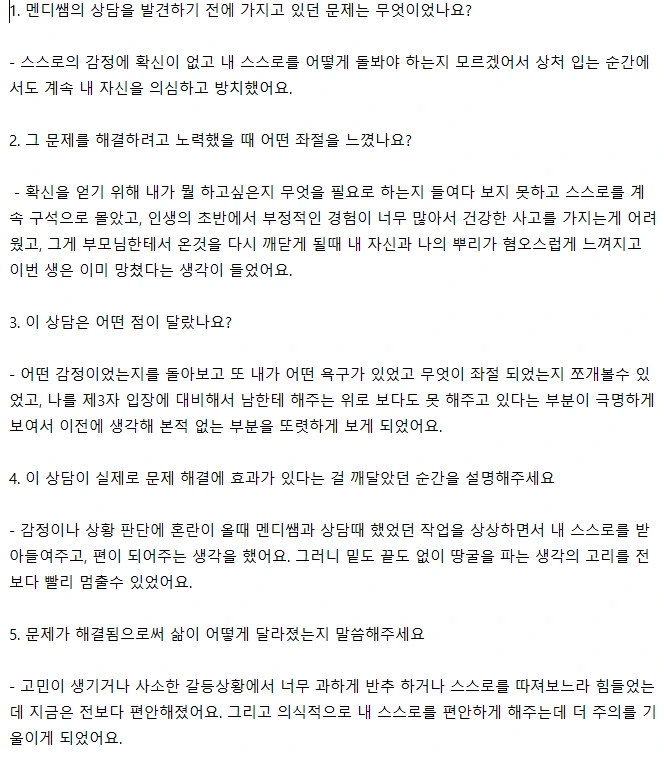 1. 멘디쌤의 상담을 발견하기 전에 가지고 있던 문제는 무엇이었나요?

- 스스로의 감정에 확신이 없고 내 스스로를 어떻게 돌봐야 하는지 모르겠어서 상처 입는 순간에서도 계속 내 자신을 의심하고 방치했어요.

2. 그 문제를 해결하려고 노력했을 때 어떤 좌절을 느꼈나요?

- 확신을 얻기 위해 내가 뭘 하고싶은지 무엇을 필요로 하는지 들여다 보지 못하고 스스로를 계속 구석으로 몰았고, 인생의 초반에서 부정적인 경험이 너무 많아서 건강한 사고를 가지는게 어려웠고, 그게 부모님한테서 온것을 다시 깨닫게 될때 내 자신과 나의 뿌리가 혐오스럽게 느껴지고 이번 생은 이미 망쳤다는 생각이 들었어요.

3. 이 상담은 어떤 점이 달랐나요?

- 어떤 감정이었는지를 돌아보고 또 내가 어떤 욕구가 있었고 무엇이 좌절 되었는지 쪼개볼수 있었고, 나를 제3자 입장에 대비해서 남한테 해주는 위로 보다도 못 해주고 있다는 부분이 극명하게 보여서 이전에 생각해 본적 없는 부분을 또렷하게 보게 되었어요.

4. 이 상담이 실제로 문제 해결에 효과가 있다는 걸 깨달았던 순간을 설명해주세요

- 감정이나 상황 판단에 혼란이 올때 멘디쌤과 상담때 했었던 작업을 상상하면서 내 스스로를 받아들여주고, 편이 되어주는 생각을 했어요. 그러니 밑도 끝도 없이 땅굴을 파는 생각의 고리를 전보다 빨리 멈출수 있었어요.

5. 문제가 해결됨으로써 삶이 어떻게 달라졌는지 말씀해주세요

- 고민이 생기거나 사소한 갈등상황에서 너무 과하게 반추 하거나 스스로를 따져보느라 힘들었는데 지금은 전보다 편안해졌어요. 그리고 의식적으로 내 스스로를 편안하게 해주는데 더 주의를 기울이게 되었어요.